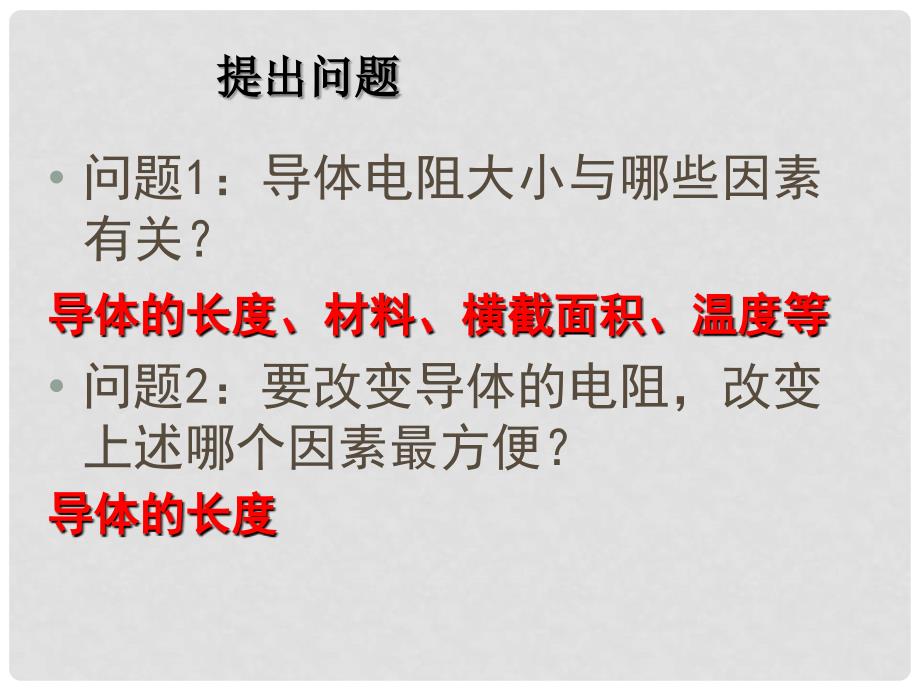 提出问题

• 问题1：导体电阻大小与哪些因素有关？

导体的长度、材料、横截面积、温度等

• 问题2：要改变导体的电阻，改变上述哪个因素最方便？

导体的长度